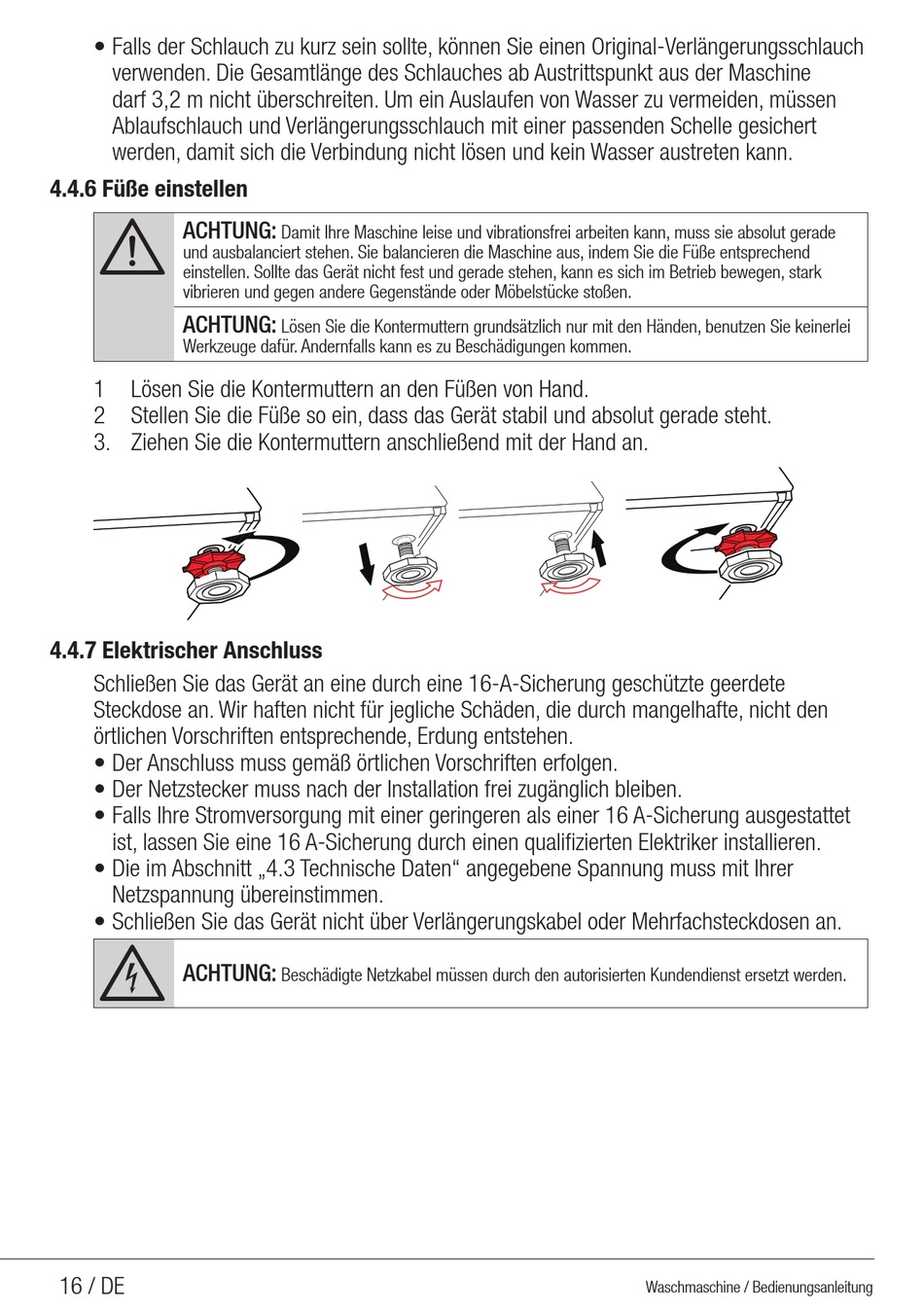 • Falls der Schlauch zu kurz sein sollte, können Sie einen Original-Verlängerungsschlauch verwenden. Die Gesamtlänge des Schlauches ab Austrittspunkt aus der Maschine darf 3,2 m nicht überschreiten. Um ein Auslaufen von Wasser zu vermeiden, müssen Ablaufschlauch und Verlängerungsschlauch mit einer passenden Schelle gesichert werden, damit sich die Verbindung nicht lösen und kein Wasser austreten kann.

4.4.6 Füße einstellen

ACHTUNG: Damit Ihre Maschine leise und vibrationsfrei arbeiten kann, muss sie absolut gerade und ausbalanciert stehen. Sie balancieren die Maschine aus, indem Sie die Füße entsprechend einstellen. Sollte das Gerät nicht fest und gerade stehen, kann es sich im Betrieb bewegen, stark vibrieren und gegen andere Gegenstände oder Möbelstücke stoßen.

ACHTUNG: Lösen Sie die Kontermuttern grundsätzlich nur mit den Händen, benutzen Sie keinerlei Werkzeuge dafür. Andernfalls kann es zu Beschädigungen kommen.

1 Lösen Sie die Kontermuttern an den Füßen von Hand.
2 Stellen Sie die Füße so ein, dass das Gerät stabil und absolut gerade steht.
3. Ziehen Sie die Kontermuttern anschließend mit der Hand an.

4.4.7 Elektrischer Anschluss

Schließen Sie das Gerät an eine durch eine 16-A-Sicherung geschützte geerdete Steckdose an. Wir haften nicht für jegliche Schäden, die durch mangelhafte, nicht den örtlichen Vorschriften entsprechende, Erdung entstehen.
• Der Anschluss muss gemäß örtlichen Vorschriften erfolgen.
• Der Netzstecker muss nach der Installation frei zugänglich bleiben.
• Falls Ihre Stromversorgung mit einer geringeren als einer 16 A-Sicherung ausgestattet ist, lassen Sie eine 16 A-Sicherung durch einen qualifizierten Elektriker installieren.
• Die im Abschnitt „4.3 Technische Daten“ angegebene Spannung muss mit Ihrer Netzspannung übereinstimmen.
• Schließen Sie das Gerät nicht über Verlängerungskabel oder Mehrfachsteckdosen an.

ACHTUNG: Beschädigte Netzkabel müssen durch den autorisierten Kundendienst ersetzt werden.

16 / DE
Waschmaschine / Bedienungsanleitung